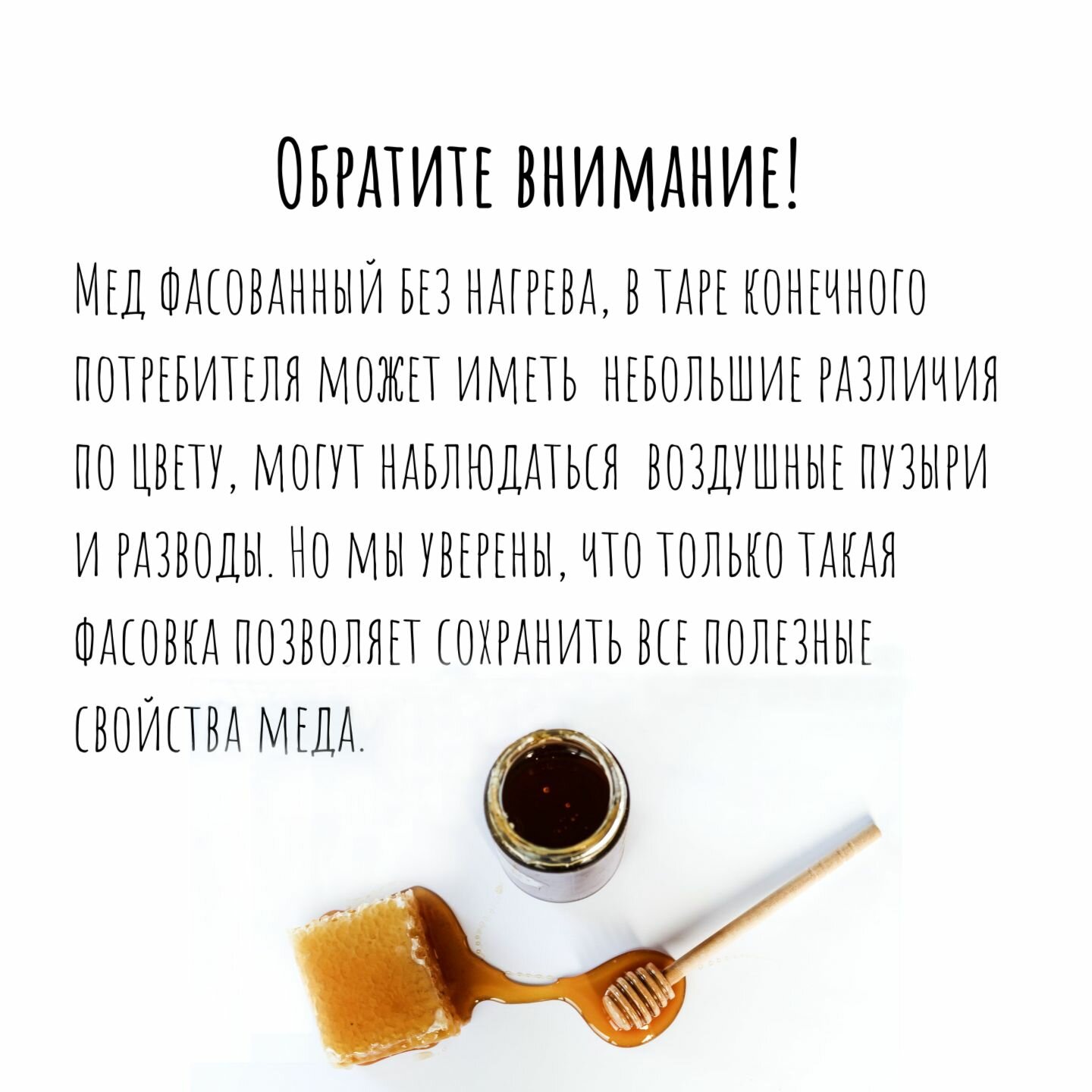 Обратите внимание!

Мед фасованный без нагрева, в таре конечного потребителя может иметь небольшие различия по цвету, могут наблюдаться воздушные пузыри и разводы. Но мы уверены, что только такая фасовка позволяет сохранить все полезные свойства меда.